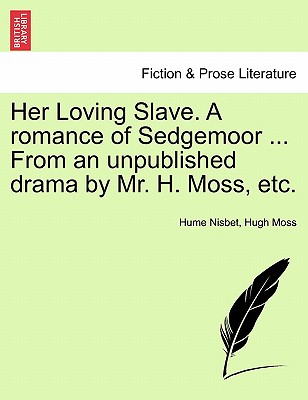 BRITISH LIBRARY

Fiction & Prose Literature

Her Loving Slave. A romance of Sedgemoor ... From an unpublished drama by Mr. H. Moss, etc.

Hume Nisbet, Hugh Moss